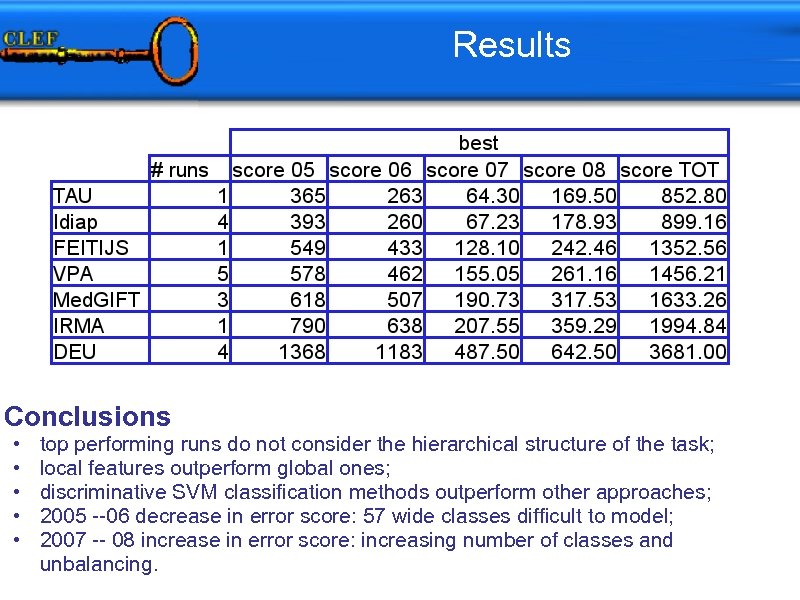 CLEF

Results

| | | best | | | | |
|---|---|---|---|---|---|---|
| | # runs | score 05 | score 06 | score 07 | score 08 | score TOT |
| TAU | 1 | 365 | 263 | 64.30 | 169.50 | 852.80 |
| Idiap | 4 | 393 | 260 | 67.23 | 178.93 | 899.16 |
| FEITIJS | 1 | 549 | 433 | 128.10 | 242.46 | 1352.56 |
| VPA | 5 | 578 | 462 | 155.05 | 261.16 | 1456.21 |
| MedGIFT | 3 | 618 | 507 | 190.73 | 317.53 | 1633.26 |
| IRMA | 1 | 790 | 638 | 207.55 | 359.29 | 1994.84 |
| DEU | 4 | 1368 | 1183 | 487.50 | 642.50 | 3681.00 |

Conclusions
• top performing runs do not consider the hierarchical structure of the task;
• local features outperform global ones;
• discriminative SVM classification methods outperform other approaches;
• 2005 --06 decrease in error score: 57 wide classes difficult to model;
• 2007 -- 08 increase in error score: increasing number of classes and unbalancing.